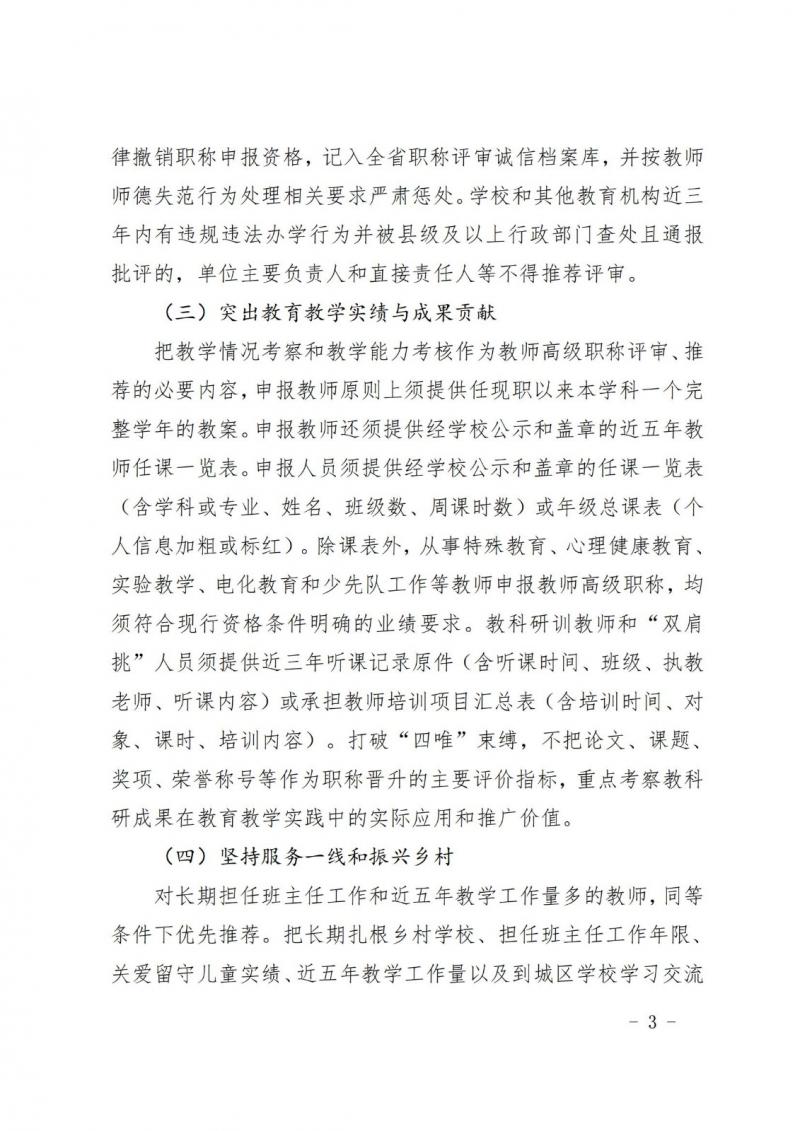 律撤销职称申报资格，记入全省职称评审诚信档案库，并按教师师德失范行为处理相关要求严肃惩处。学校和其他教育机构近三年内有违规违法办学行为并被县级及以上行政部门查处且通报批评的，单位主要负责人和直接责任人等不得推荐评审。

（三）突出教育教学实绩与成果贡献

把教学情况考察和教学能力考核作为教师高级职称评审、推荐的必要内容，申报教师原则上须提供任现职以来本学科一个完整学年的教案。申报教师还须提供经学校公示和盖章的近五年教师任课一览表。申报人员须提供经学校公示和盖章的任课一览表（含学科或专业、姓名、班级数、周课时数）或年级总课表（个人信息加粗或标红）。除课表外，从事特殊教育、心理健康教育、实验教学、电化教育和少先队工作等教师申报教师高级职称，均须符合现行资格条件明确的业绩要求。教科研训教师和“双肩挑”人员须提供近三年听课记录原件（含听课时间、班级、执教老师、听课内容）或承担教师培训项目汇总表（含培训时间、对象、课时、培训内容）。打破“四唯”束缚，不把论文、课题、奖项、荣誉称号等作为职称晋升的主要评价指标，重点考察教科研成果在教育教学实践中的实际应用和推广价值。

（四）坚持服务一线和振兴乡村

对长期担任班主任工作和近五年教学工作量多的教师，同等条件下优先推荐。把长期扎根乡村学校、担任班主任工作年限、关爱留守儿童实绩、近五年教学工作量以及到城区学校学习交流

- 3 -